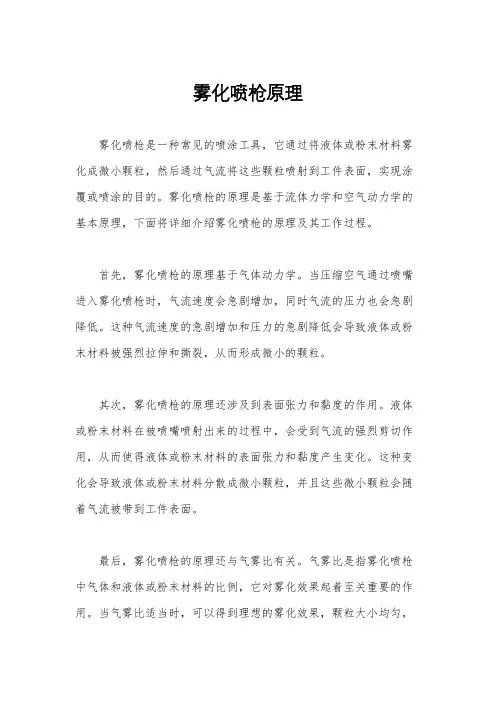 雾化喷枪原理

雾化喷枪是一种常见的喷涂工具，它通过将液体或粉末材料雾化成微小颗粒，然后通过气流将这些颗粒喷射到工件表面，实现涂覆或喷涂的目的。雾化喷枪的原理是基于流体力学和空气动力学的基本原理，下面将详细介绍雾化喷枪的原理及其工作过程。

首先，雾化喷枪的原理基于气体动力学。当压缩空气通过喷嘴进入雾化喷枪时，气流速度会急剧增加，同时气流的压力也会急剧降低。这种气流速度的急剧增加和压力的急剧降低会导致液体或粉末材料被强烈拉伸和撕裂，从而形成微小的颗粒。

其次，雾化喷枪的原理还涉及到表面张力和黏度的作用。液体或粉末材料在被喷嘴喷射出来的过程中，会受到气流的强烈剪切作用，从而使得液体或粉末材料的表面张力和黏度产生变化。这种变化会导致液体或粉末材料分散成微小颗粒，并且这些微小颗粒会随着气流被带到工件表面。

最后，雾化喷枪的原理还与气雾比有关。气雾比是指雾化喷枪中气体和液体或粉末材料的比例，它对雾化效果起着至关重要的作用。当气雾比适当时，可以得到理想的雾化效果，颗粒大小均匀，